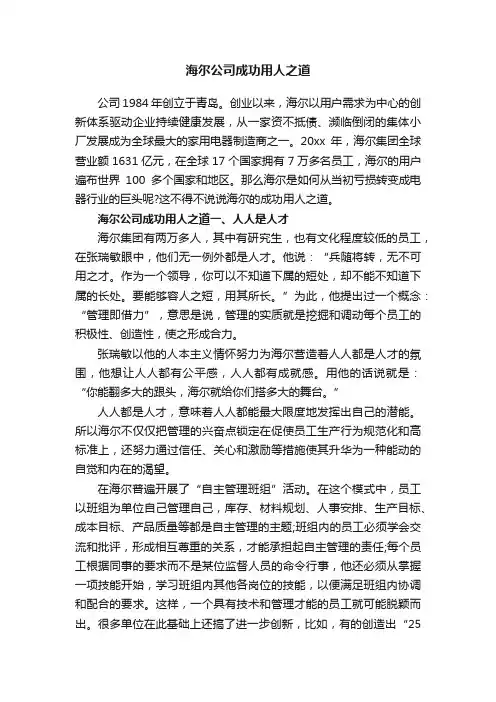 海尔公司成功用人之道

公司 1984 年创立于青岛。创业以来，海尔以用户需求为中心的创新体系驱动企业持续健康发展，从一家资不抵债、濒临倒闭的集体小厂发展成为全球最大的家用电器制造商之一。20xx 年，海尔集团全球营业额 1631 亿元，在全球 17 个国家拥有 7 万多名员工，海尔的用户遍布世界 100 多个国家和地区。那么海尔是如何从当初亏损转变成电器行业的巨头呢?这不得不说说海尔的成功用人之道。

海尔公司成功用人之道一、人人是人才

海尔集团有两万多人，其中有研究生，也有文化程度较低的员工，在张瑞敏眼中，他们无一例外都是人才。他说：“兵随将转，无不可用之才。作为一个领导，你可以不知道下属的短处，却不能不知道下属的长处。要能够容人之短，用其所长。”为此，他提出过一个概念：“管理即借力”，意思是说，管理的实质就是挖掘和调动每个员工的积极性、创造性，使之形成合力。

张瑞敏以他的人本主义情怀努力为海尔营造着人人都是人才的氛围，他想让人人都有公平感，人人都有成就感。用他的话说就是：“你能翻多大的跟头，海尔就给你们搭多大的舞台。”

人人都是人才，意味着人人都能最大限度地发挥出自己的潜能。所以海尔不仅仅把管理的兴奋点锁定在促使员工生产行为规范化和高标准上，还努力通过信任、关心和激励等措施使其升华为一种能动的自觉和内在的渴望。

在海尔普遍开展了“自主管理班组”活动。在这个模式中，员工以班组为单位自己管理自己，库存、材料规划、人事安排、生产目标、成本目标、产品质量等都是自主管理的主题;班组内的员工必须学会交流和批评，形成相互尊重的关系，才能承担起自主管理的责任;每个员工根据同事的要求而不是某位监督人员的命令行事，他还必须从掌握一项技能开始，学习班组内其他各岗位的技能，以便满足班组内协调和配合的要求。这样，一个具有技术和管理才能的员工就可能脱颖而出。很多单位在此基础上还搞了进一步创新，比如，有的创造出“25